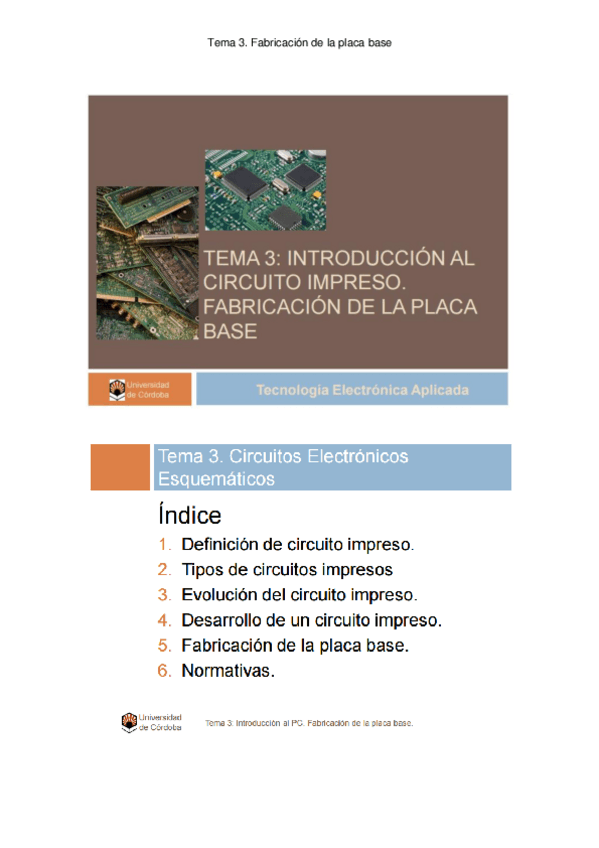 Tema 3. Fabricación de la placa base

TEMA 3: INTRODUCCIÓN AL CIRCUITO IMPRESO. FABRICACIÓN DE LA PLACA BASE

Universidad de Córdoba

Tecnología Electrónica Aplicada

Tema 3. Circuitos Electrónicos Esquemáticos

Índice

1. Definición de circuito impreso.
2. Tipos de circuitos impresos
3. Evolución del circuito impreso.
4. Desarrollo de un circuito impreso.
5. Fabricación de la placa base.
6. Normativas.

Universidad de Córdoba

Tema 3: Introducción al PC. Fabricación de la placa base.